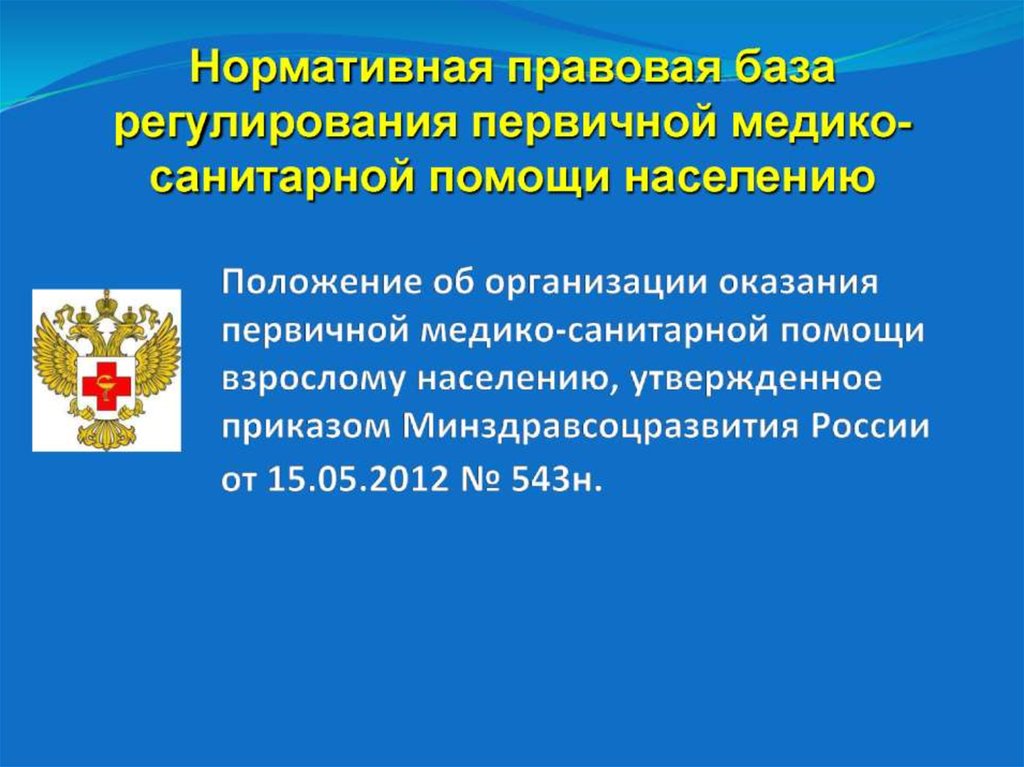 Нормативная правовая база регулирования первичной медико-санитарной помощи населению

Положение об организации оказания первичной медико-санитарной помощи взрослому населению, утвержденное приказом Минздравсоцразвития России от 15.05.2012 № 543н.